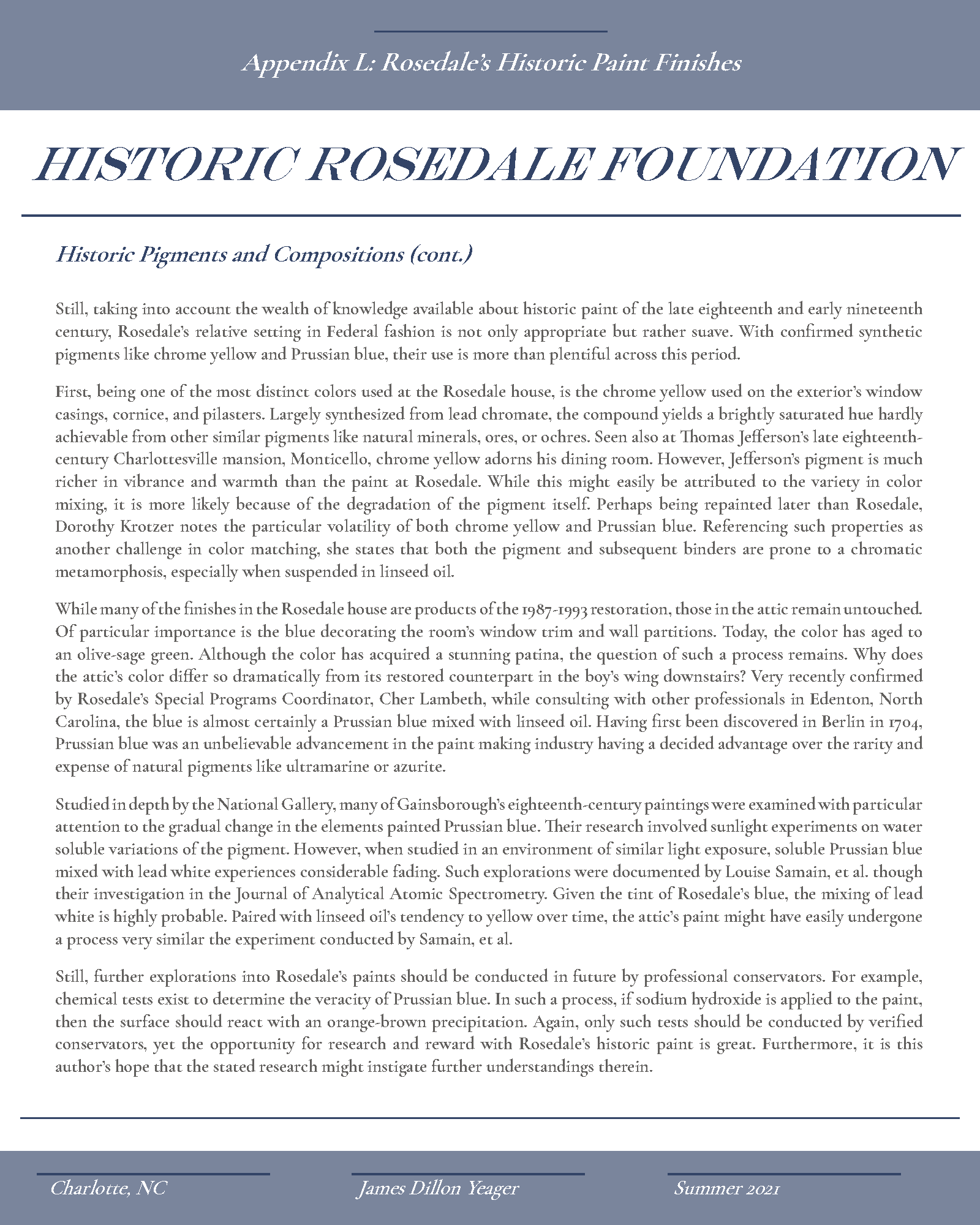 Appendix L: Rosedale's Historic Paint Finishes

HISTORIC ROSEDALE FOUNDATION

Historic Pigments and Compositions (cont.)

Still, taking into account the wealth of knowledge available about historic paint of the late eighteenth and early nineteenth century, Rosedale's relative setting in Federal fashion is not only appropriate but rather suave. With confirmed synthetic pigments like chrome yellow and Prussian blue, their use is more than plentiful across this period.

First, being one of the most distinct colors used at the Rosedale house, is the chrome yellow used on the exterior's window casings, cornice, and pilasters. Largely synthesized from lead chromate, the compound yields a brightly saturated hue hardly achievable from other similar pigments like natural minerals, ores, or ochres. Seen also at Thomas Jefferson's late eighteenth-century Charlottesville mansion, Monticello, chrome yellow adorns his dining room. However, Jefferson's pigment is much richer in vibrance and warmth than the paint at Rosedale. While this might easily be attributed to the variety in color mixing, it is more likely because of the degradation of the pigment itself. Perhaps being repainted later than Rosedale, Dorothy Krotzer notes the particular volatility of both chrome yellow and Prussian blue. Referencing such properties as another challenge in color matching, she states that both the pigment and subsequent binders are prone to a chromatic metamorphosis, especially when suspended in linseed oil.

While many of the finishes in the Rosedale house are products of the 1987-1993 restoration, those in the attic remain untouched. Of particular importance is the blue decorating the room's window trim and wall partitions. Today, the color has aged to an olive-sage green. Although the color has acquired a stunning patina, the question of such a process remains. Why does the attic's color differ so dramatically from its restored counterpart in the boy's wing downstairs? Very recently confirmed by Rosedale's Special Programs Coordinator, Cher Lambeth, while consulting with other professionals in Edenton, North Carolina, the blue is almost certainly a Prussian blue mixed with linseed oil. Having first been discovered in Berlin in 1704, Prussian blue was an unbelievable advancement in the paint making industry having a decided advantage over the rarity and expense of natural pigments like ultramarine or azurite.

Studied in depth by the National Gallery, many of Gainsborough's eighteenth-century paintings were examined with particular attention to the gradual change in the elements painted Prussian blue. Their research involved sunlight experiments on water soluble variations of the pigment. However, when studied in an environment of similar light exposure, soluble Prussian blue mixed with lead white experiences considerable fading. Such explorations were documented by Louise Samain, et al. though their investigation in the Journal of Analytical Atomic Spectrometry. Given the tint of Rosedale's blue, the mixing of lead white is highly probable. Paired with linseed oil's tendency to yellow over time, the attic's paint might have easily undergone a process very similar the experiment conducted by Samain, et al.

Still, further explorations into Rosedale's paints should be conducted in future by professional conservators. For example, chemical tests exist to determine the veracity of Prussian blue. In such a process, if sodium hydroxide is applied to the paint, then the surface should react with an orange-brown precipitation. Again, only such tests should be conducted by verified conservators, yet the opportunity for research and reward with Rosedale's historic paint is great. Furthermore, it is this author's hope that the stated research might instigate further understandings therein.

Charlotte, NC

James Dillon Yeager

Summer 2021